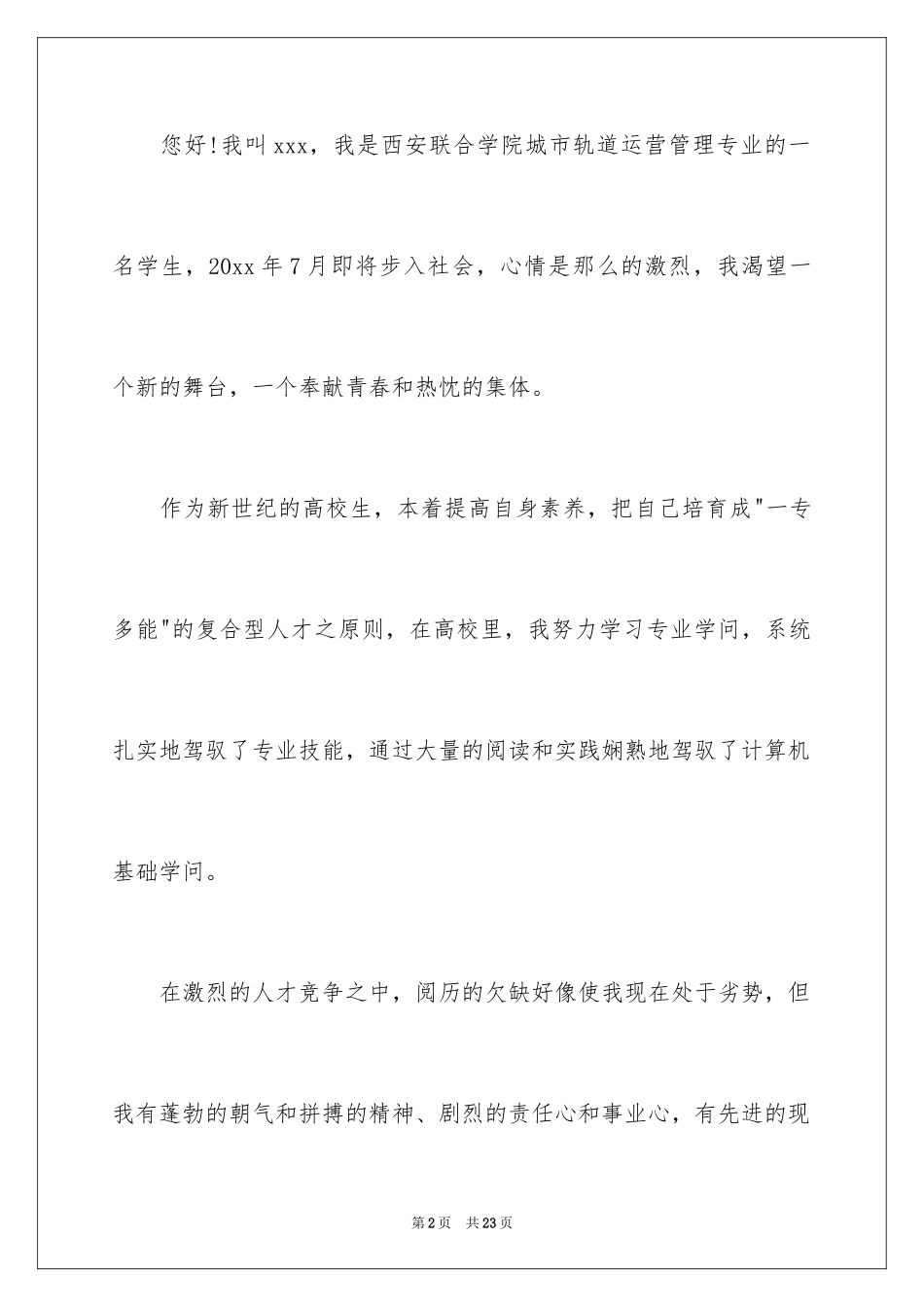 您好!我叫xxx，我是西安联合学院城市轨道运营管理专业的一名学生，20xx年7月即将步入社会，心情是那么的激烈，我渴望一个新的舞台，一个奉献青春和热忱的集体。

作为新世纪的高校生，本着提高自身素养，把自己培育成"一专多能"的复合型人才之原则，在高校里，我努力学习专业学问，系统扎实地驾驭了专业技能，通过大量的阅读和实践娴熟地驾驭了计算机基础学问。

在激烈的人才竞争之中，阅历的欠缺好像使我现在处于劣势，但我有蓬勃的朝气和拼搏的精神、剧烈的责任心和事业心，有先进的现

第2页 共23页